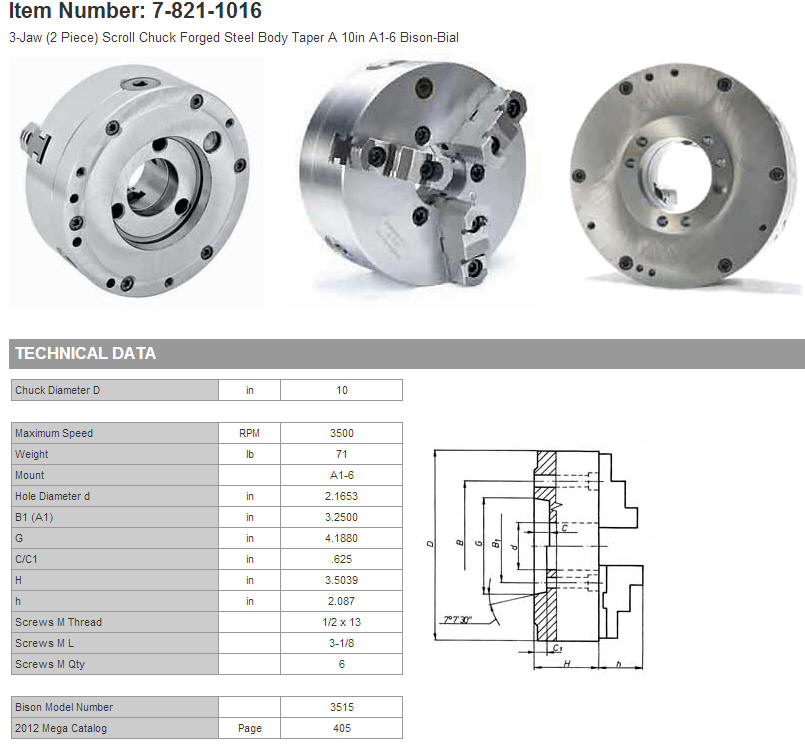 Item Number: 7-821-1016

3-Jaw (2 Piece) Scroll Chuck Forged Steel Body Taper A 10in A1-6 Bison-Bial

TECHNICAL DATA

| Chuck Diameter D | in | 10 |
|---|---|---|

| Maximum Speed | RPM | 3500 |
|---|---|---|
| Weight | lb | 71 |
| Mount | | A1-6 |
| Hole Diameter d | in | 2.1653 |
| B1 (A1) | in | 3.2500 |
| G | in | 4.1880 |
| C/C1 | in | .625 |
| H | in | 3.5039 |
| h | in | 2.087 |
| Screws M Thread | | 1/2 x 13 |
| Screws M L | | 3-1/8 |
| Screws M Qty | | 6 |

| Bison Model Number | | 3515 |
|---|---|---|
| 2012 Mega Catalog | Page | 405 |

D
B
G
$B_1$
d
C
7°7'30"
$C_1$
H
h